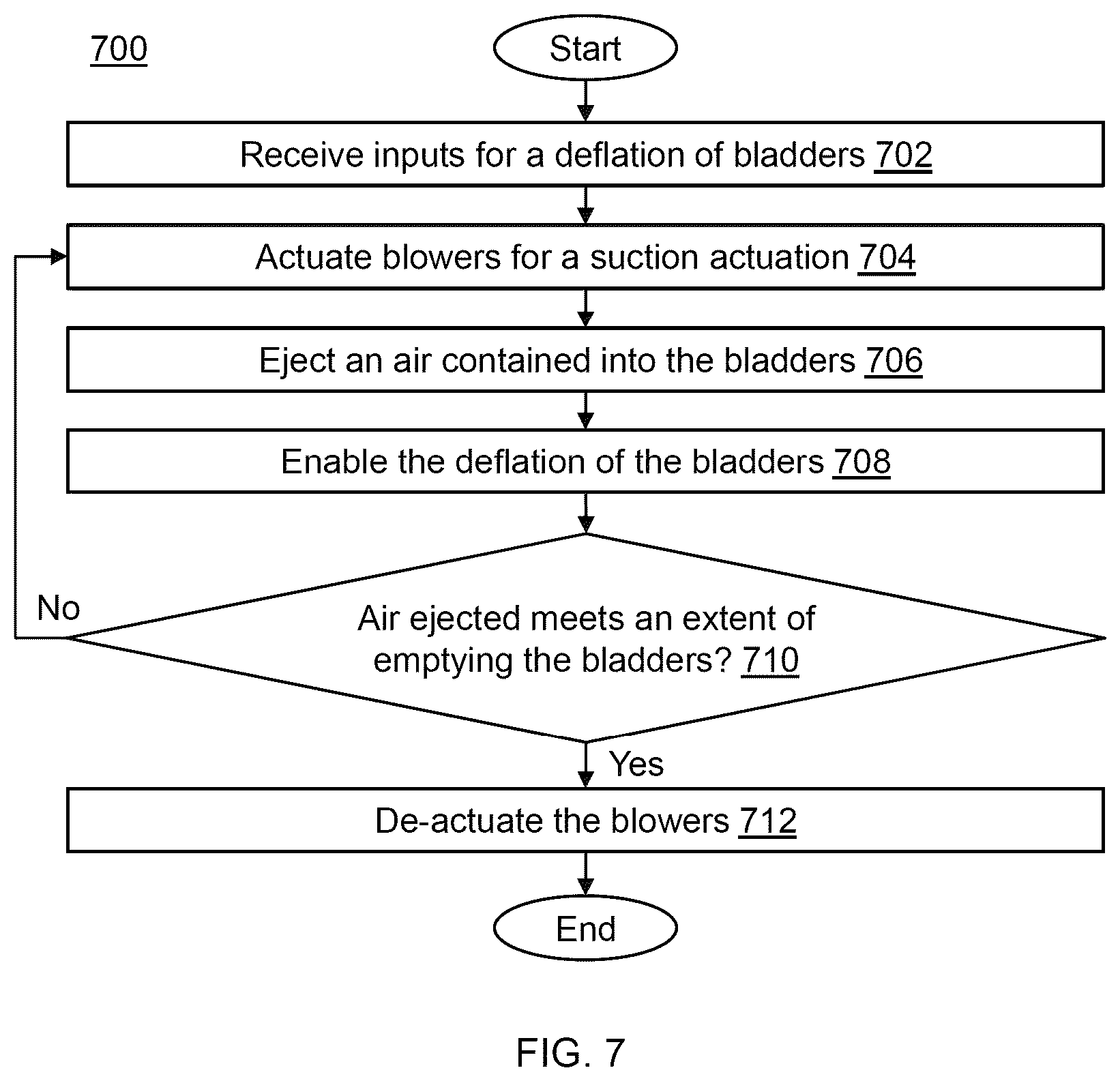 700

Start

Receive inputs for a deflation of bladders 702

Actuate blowers for a suction actuation 704

Eject an air contained into the bladders 706

Enable the deflation of the bladders 708

No

Air ejected meets an extent of emptying the bladders? 710

Yes

De-actuate the blowers 712

End

FIG. 7